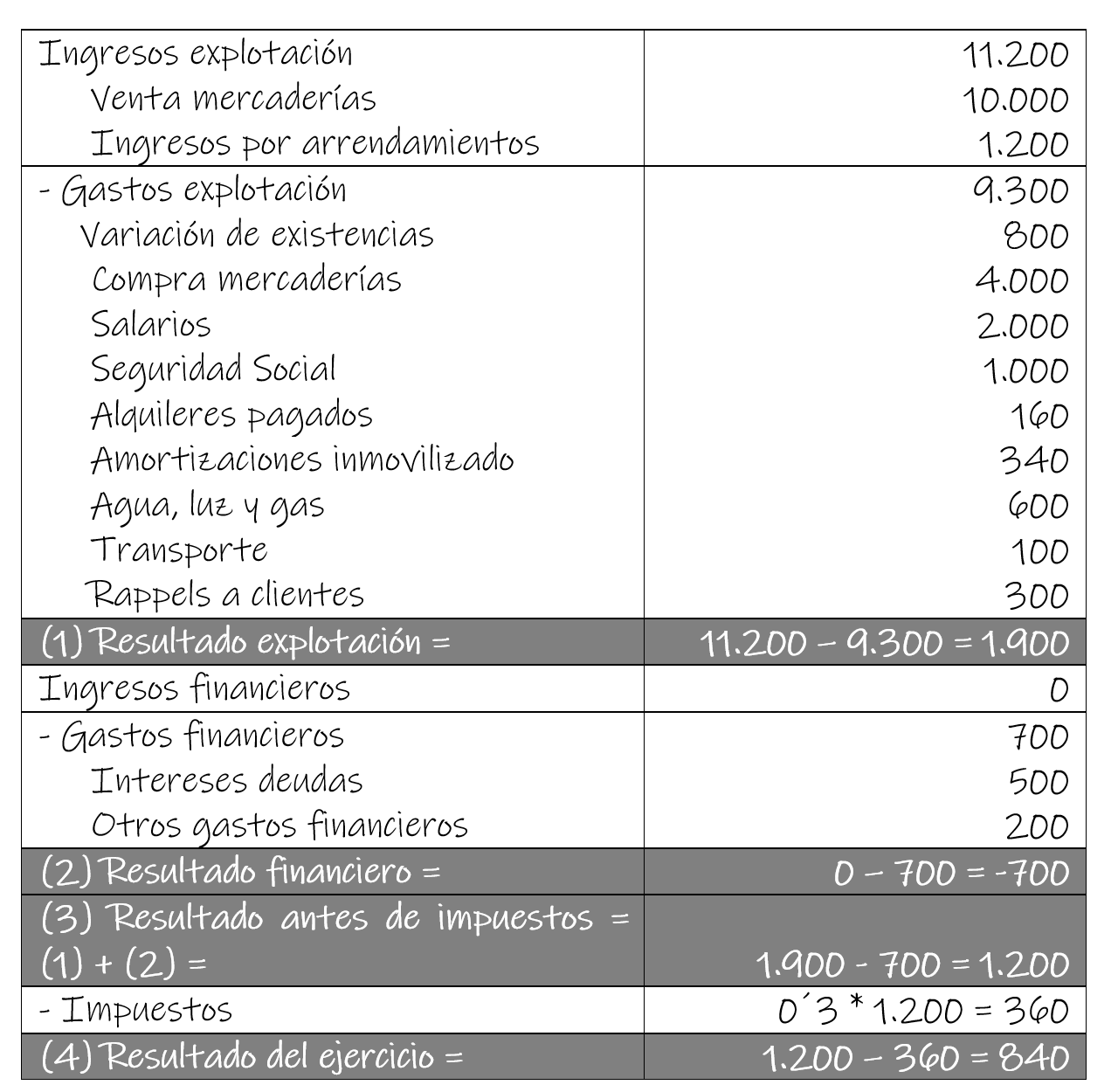 | Ingresos explotación | 11.200 |
|---|---|
| Venta mercaderías | 10.000 |
| Ingresos por arrendamientos | 1.200 |
| - Gastos explotación | 9.300 |
| Variación de existencias | 800 |
| Compra mercaderías | 4.000 |
| Salarios | 2.000 |
| Seguridad Social | 1.000 |
| Alquileres pagados | 160 |
| Amortizaciones inmovilizado | 340 |
| Agua, luz y gas | 600 |
| Transporte | 100 |
| Rappels a clientes | 300 |
| (1) Resultado explotación = | 11.200 – 9.300 = 1.900 |
| Ingresos financieros | 0 |
| - Gastos financieros | 700 |
| Intereses deudas | 500 |
| Otros gastos financieros | 200 |
| (2) Resultado financiero = | 0 – 700 = -700 |
| (3) Resultado antes de impuestos = (1) + (2) = | 1.900 - 700 = 1.200 |
| - Impuestos | 0´3 * 1.200 = 360 |
| (4) Resultado del ejercicio = | 1.200 – 360 = 840 |